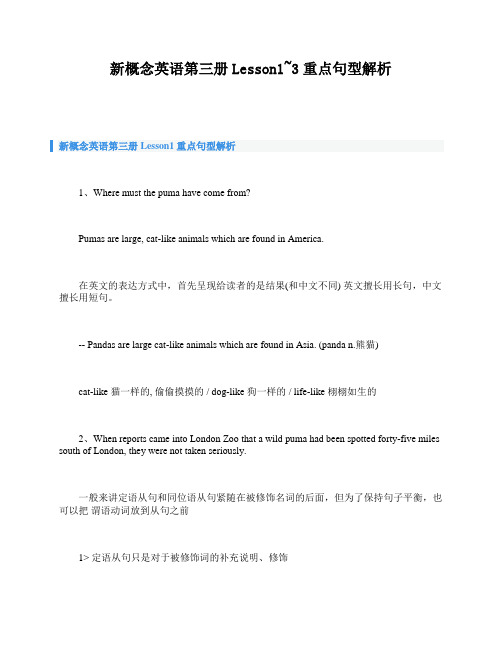 新概念英语第三册 Lesson1~3 重点句型解析

新概念英语第三册 Lesson1 重点句型解析

1、Where must the puma have come from?

Pumas are large, cat-like animals which are found in America.

在英文的表达方式中，首先呈现给读者的是结果(和中文不同) 英文擅长用长句，中文擅长用短句。

-- Pandas are large cat-like animals which are found in Asia. (panda n.熊猫)

cat-like 猫一样的, 偷偷摸摸的 / dog-like 狗一样的 / life-like 栩栩如生的

2、When reports came into London Zoo that a wild puma had been spotted forty-five miles south of London, they were not taken seriously.

一般来讲定语从句和同位语从句紧随在被修饰名词的后面，但为了保持句子平衡，也可以把 谓语动词放到从句之前

1> 定语从句只是对于被修饰词的补充说明、修饰